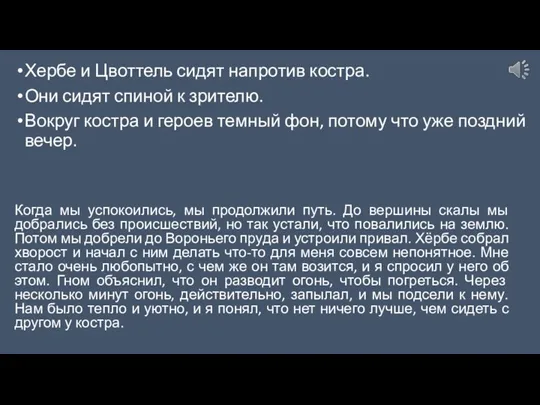 •Хербе и Цвоттель сидят напротив костра.
•Они сидят спиной к зрителю.
•Вокруг костра и героев темный фон, потому что уже поздний вечер.

Когда мы успокоились, мы продолжили путь. До вершины скалы мы добрались без происшествий, но так устали, что повалились на землю. Потом мы добрели до Вороньего пруда и устроили привал. Хёрбе собрал хворост и начал с ним делать что-то для меня совсем непонятное. Мне стало очень любопытно, с чем же он там возится, и я спросил у него об этом. Гном объяснил, что он разводит огонь, чтобы погреться. Через несколько минут огонь, действительно, запылал, и мы подсели к нему. Нам было тепло и уютно, и я понял, что нет ничего лучше, чем сидеть с другом у костра.